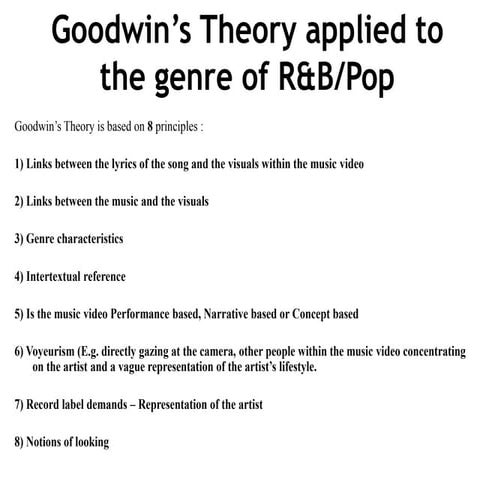 Goodwin's Theory applied to the genre of R&B/Pop

Goodwin's Theory is based on 8 principles :

1) Links between the lyrics of the song and the visuals within the music video

2) Links between the music and the visuals

3) Genre characteristics

4) Intertextual reference

5) Is the music video Performance based, Narrative based or Concept based

6) Voyeurism (E.g. directly gazing at the camera, other people within the music video concentrating on the artist and a vague representation of the artist's lifestyle.

7) Record label demands – Representation of the artist

8) Notions of looking